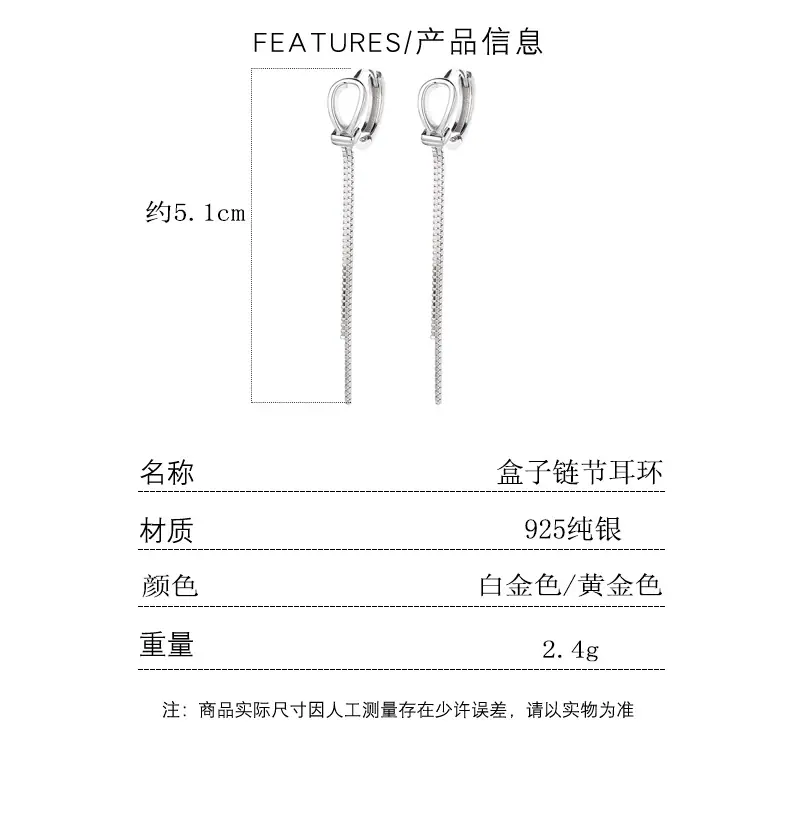 FEATURES/产品信息

约5.1cm

名称 盒子链节耳环

材质 925纯银

颜色 白金色/黄金色

重量 2.4g

注：商品实际尺寸因人工测量存在少许误差，请以实物为准